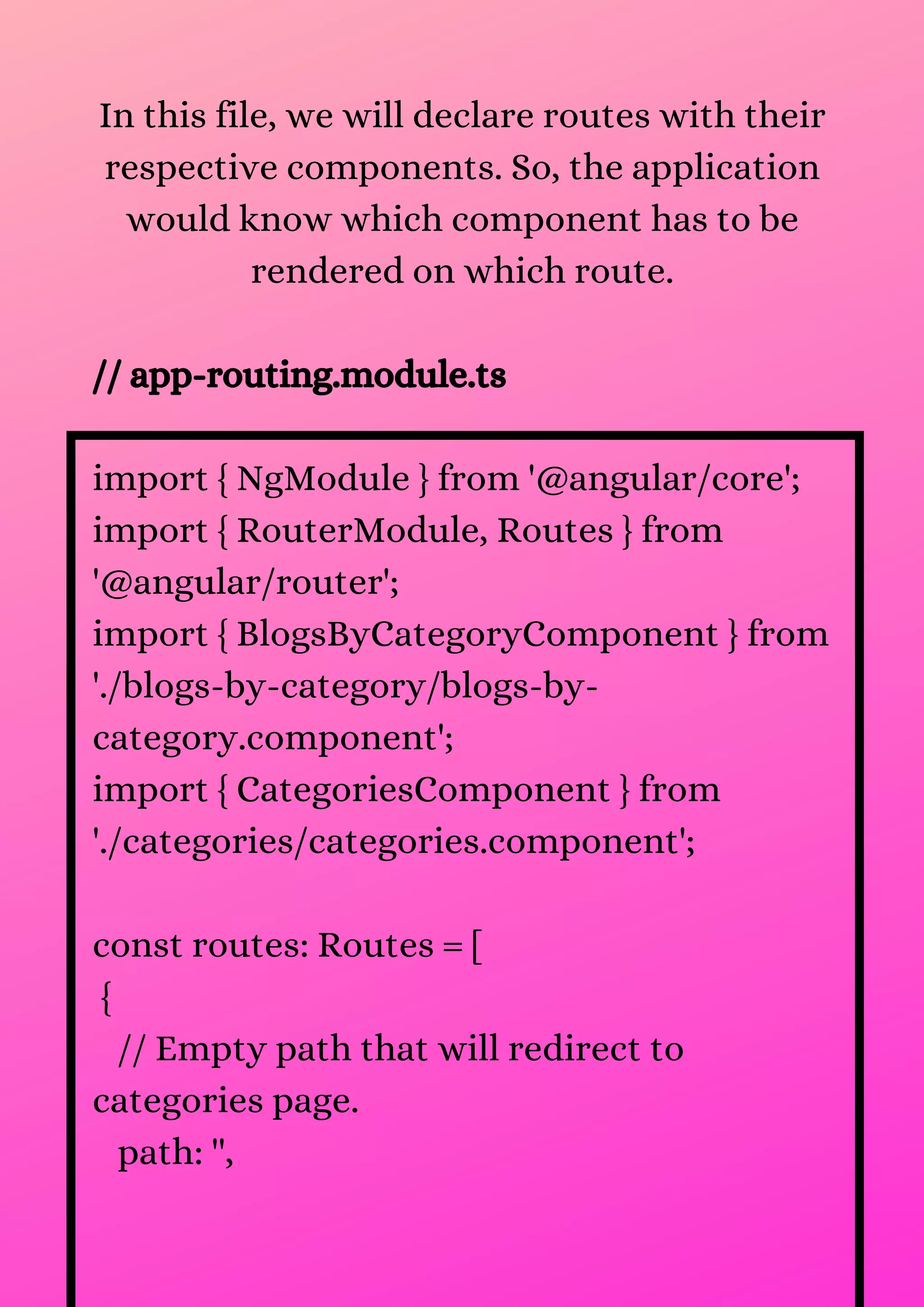 In this file, we will declare routes with their respective components. So, the application would know which component has to be rendered on which route.

// app-routing.module.ts

import { NgModule } from '@angular/core';
import { RouterModule, Routes } from '@angular/router';
import { BlogsByCategoryComponent } from './blogs-by-category/blogs-by-category.component';
import { CategoriesComponent } from './categories/categories.component';

const routes: Routes = [
{
// Empty path that will redirect to categories page.
path: '',